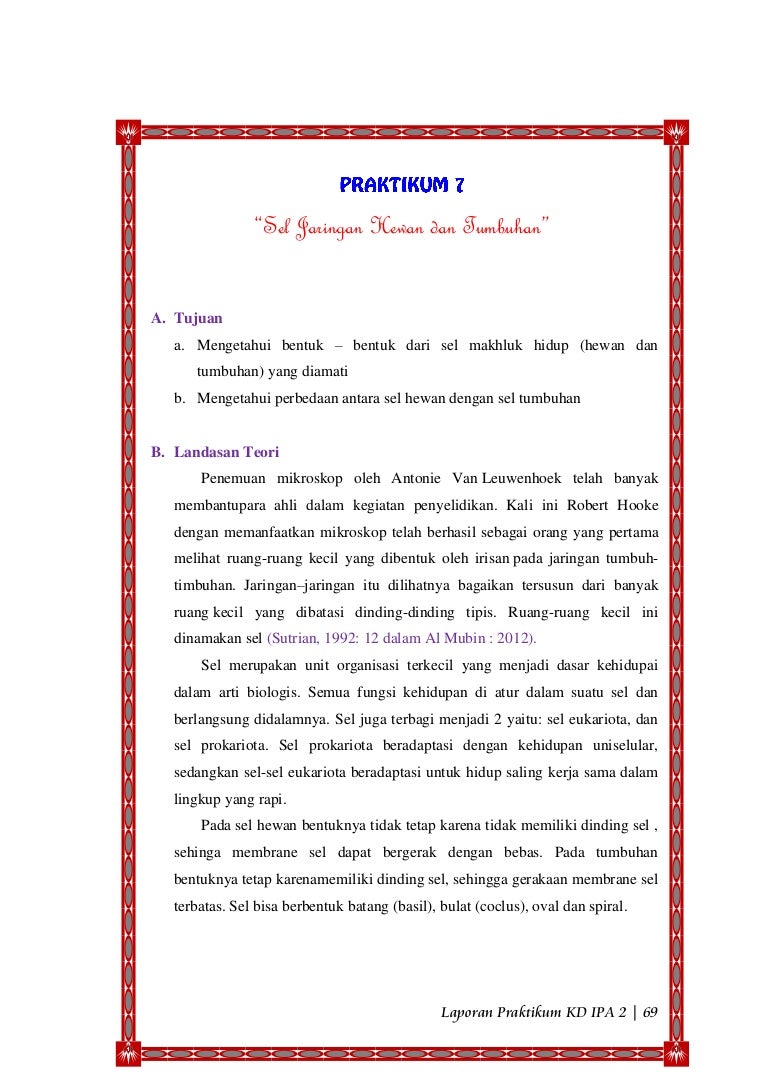 PRAKTIKUM 7

"Sel Jaringan Hewan dan Tumbuhan"

A. Tujuan

a. Mengetahui bentuk – bentuk dari sel makhluk hidup (hewan dan tumbuhan) yang diamati

b. Mengetahui perbedaan antara sel hewan dengan sel tumbuhan

B. Landasan Teori

Penemuan mikroskop oleh Antonie Van Leuwenhoek telah banyak membantupara ahli dalam kegiatan penyelidikan. Kali ini Robert Hooke dengan memanfaatkan mikroskop telah berhasil sebagai orang yang pertama melihat ruang-ruang kecil yang dibentuk oleh irisan pada jaringan tumbuh-timbuhan. Jaringan–jaringan itu dilihatnya bagaikan tersusun dari banyak ruang kecil yang dibatasi dinding-dinding tipis. Ruang-ruang kecil ini dinamakan sel (Sutrian, 1992: 12 dalam Al Mubin : 2012).

Sel merupakan unit organisasi terkecil yang menjadi dasar kehidupai dalam arti biologis. Semua fungsi kehidupan di atur dalam suatu sel dan berlangsung didalamnya. Sel juga terbagi menjadi 2 yaitu: sel eukariota, dan sel prokariota. Sel prokariota beradaptasi dengan kehidupan uniselular, sedangkan sel-sel eukariota beradaptasi untuk hidup saling kerja sama dalam lingkup yang rapi.

Pada sel hewan bentuknya tidak tetap karena tidak memiliki dinding sel , sehinga membrane sel dapat bergerak dengan bebas. Pada tumbuhan bentuknya tetap karenamemiliki dinding sel, sehingga gerakaan membrane sel terbatas. Sel bisa berbentuk batang (basil), bulat (coclus), oval dan spiral.

Laporan Praktikum KD IPA 2 | 69